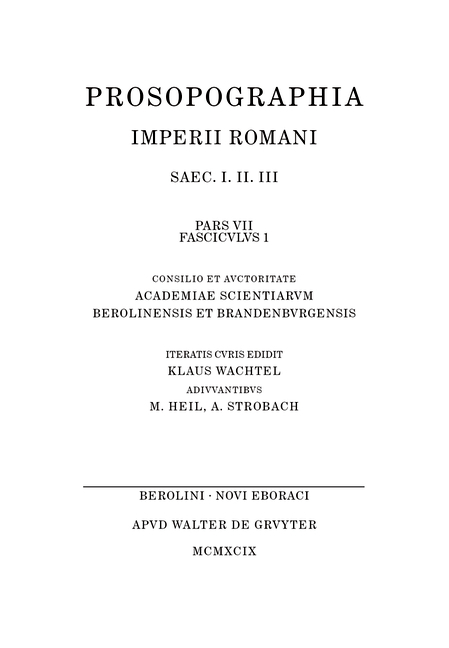 PROSOPOGRAPHIA
IMPERII ROMANI
SAEC. I. II. III

PARS VII
FASCICVLVS 1

CONSILIO ET AVCTORITATE
ACADEMIAE SCIENTIARVM
BEROLINENSIS ET BRANDENBVRGENSIS

ITERATIS CVRIS EDIDIT
KLAUS WACHTEL
ADIVVANTIBVS
M. HEIL, A. STROBACH

BEROLINI · NOVI EBORACI
APVD WALTER DE GRVYTER
MCMXCIX